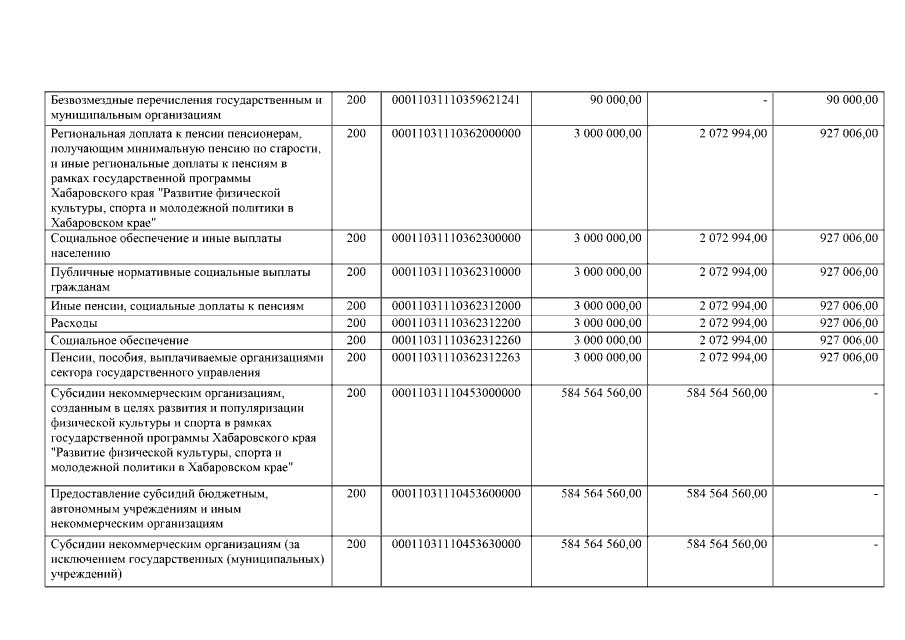 | | | | | | |
|---|---|---|---|---|---|
| Безвозмездные перечисления государственным и муниципальным организациям | 200 | 00011031110359621241 | 90 000,00 | - | 90 000,00 |
| Региональная доплата к пенсии пенсионерам, получающим минимальную пенсию по старости, и иные региональные доплаты к пенсиям в рамках государственной программы Хабаровского края "Развитие физической культуры, спорта и молодежной политики в Хабаровском крае" | 200 | 00011031110362000000 | 3 000 000,00 | 2 072 994,00 | 927 006,00 |
| Социальное обеспечение и иные выплаты населению | 200 | 00011031110362300000 | 3 000 000,00 | 2 072 994,00 | 927 006,00 |
| Публичные нормативные социальные выплаты гражданам | 200 | 00011031110362310000 | 3 000 000,00 | 2 072 994,00 | 927 006,00 |
| Иные пенсии, социальные доплаты к пенсиям | 200 | 00011031110362312000 | 3 000 000,00 | 2 072 994,00 | 927 006,00 |
| Расходы | 200 | 00011031110362312200 | 3 000 000,00 | 2 072 994,00 | 927 006,00 |
| Социальное обеспечение | 200 | 00011031110362312260 | 3 000 000,00 | 2 072 994,00 | 927 006,00 |
| Пенсии, пособия, выплачиваемые организациями сектора государственного управления | 200 | 00011031110362312263 | 3 000 000,00 | 2 072 994,00 | 927 006,00 |
| Субсидии некоммерческим организациям, созданным в целях развития и популяризации физической культуры и спорта в рамках государственной программы Хабаровского края "Развитие физической культуры, спорта и молодежной политики в Хабаровском крае" | 200 | 00011031110453000000 | 584 564 560,00 | 584 564 560,00 | - |
| Предоставление субсидий бюджетным, автономным учреждениям и иным некоммерческим организациям | 200 | 00011031110453600000 | 584 564 560,00 | 584 564 560,00 | - |
| Субсидии некоммерческим организациям (за исключением государственных (муниципальных) учреждений) | 200 | 00011031110453630000 | 584 564 560,00 | 584 564 560,00 | - |